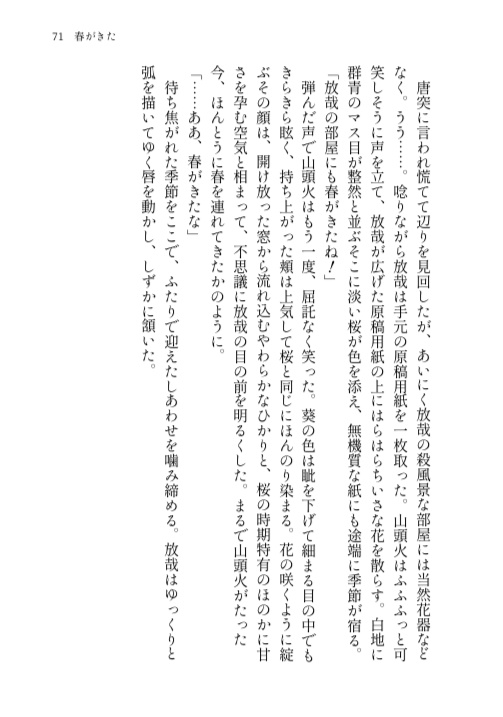 71　春がきた

唐突に言われ慌てて辺りを見回したが、あいにく放哉の殺風景な部屋には当然花器などなく。うう……。唸りながら放哉は手元の原稿用紙を一枚取った。山頭火はふふふっと可笑しそうに声を立て、放哉が広げた原稿用紙の上にはらはらちいさな花を散らす。白地に群青のマス目が整然と並ぶそこに淡い桜が色を添え、無機質な紙にも途端に季節が宿る。

「放哉の部屋にも春がきたね！」

弾んだ声で山頭火はもう一度、屈託なく笑った。葵の色は眦を下げて細まる目の中でもきらきら眩く、持ち上がった頬は上気して桜と同じにほんのり染まる。花の咲くように綻ぶその顔は、開け放った窓から流れ込むやわらかなひかりと、桜の時期特有のほのかに甘さを孕む空気と相まって、不思議に放哉の目の前を明るくした。まるで山頭火がたった今、ほんとうに春を連れてきたかのように。

「……ああ、春がきたな」

待ち焦がれた季節をここで、ふたりで迎えたしあわせを噛み締める。放哉はゆっくりと弧を描いてゆく唇を動かし、しずかに頷いた。